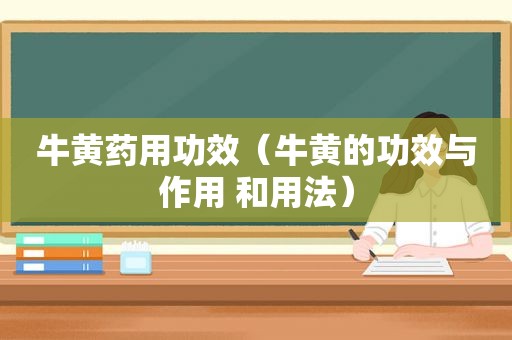 牛黄药用功效（牛黄的功效与作用 和用法）